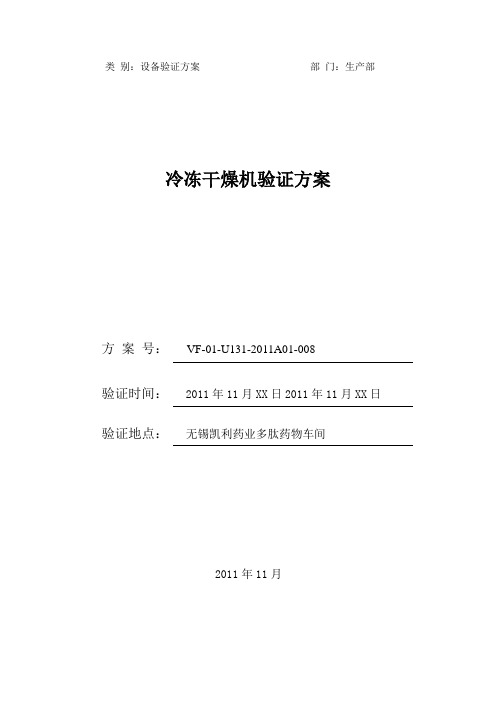 类 别：设备验证方案　　　　　　　　部 门：生产部

冷冻干燥机验证方案

方 案 号： VF-01-U131-2011A01-008

验证时间： 2011 年 11 月 XX 日 2011 年 11 月 XX 日

验证地点： 无锡凯利药业多肽药物车间

2011 年 11 月